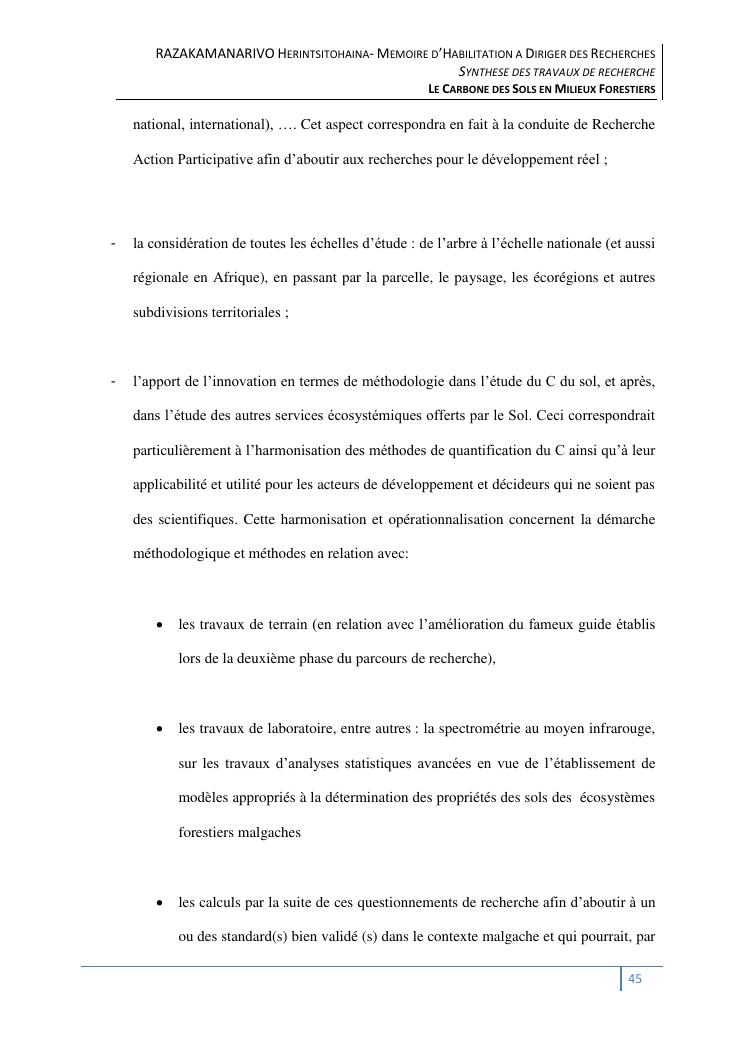 RAZAKAMANARIVO HERINTSITOHAINA- MEMOIRE D'HABILITATION A DIRIGER DES RECHERCHES
SYNTHESE DES TRAVAUX DE RECHERCHE
LE CARBONE DES SOLS EN MILIEUX FORESTIERS

national, international), …. Cet aspect correspondra en fait à la conduite de Recherche Action Participative afin d'aboutir aux recherches pour le développement réel ;

- la considération de toutes les échelles d'étude : de l'arbre à l'échelle nationale (et aussi régionale en Afrique), en passant par la parcelle, le paysage, les écorégions et autres subdivisions territoriales ;

- l'apport de l'innovation en termes de méthodologie dans l'étude du C du sol, et après, dans l'étude des autres services écosystémiques offerts par le Sol. Ceci correspondrait particulièrement à l'harmonisation des méthodes de quantification du C ainsi qu'à leur applicabilité et utilité pour les acteurs de développement et décideurs qui ne soient pas des scientifiques. Cette harmonisation et opérationnalisation concernent la démarche méthodologique et méthodes en relation avec:

• les travaux de terrain (en relation avec l'amélioration du fameux guide établis lors de la deuxième phase du parcours de recherche),

• les travaux de laboratoire, entre autres : la spectrométrie au moyen infrarouge, sur les travaux d'analyses statistiques avancées en vue de l'établissement de modèles appropriés à la détermination des propriétés des sols des écosystèmes forestiers malgaches

• les calculs par la suite de ces questionnements de recherche afin d'aboutir à un ou des standard(s) bien validé (s) dans le contexte malgache et qui pourrait, par

45